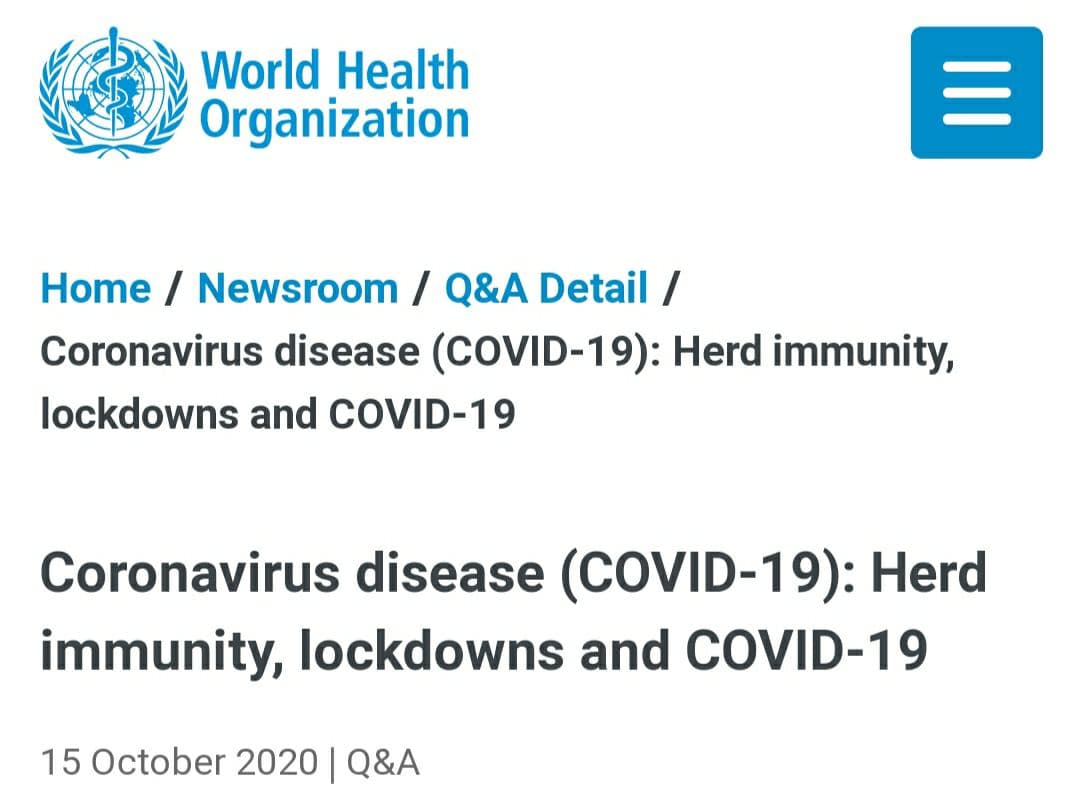 World Health Organization

Home / Newsroom / Q&A Detail / Coronavirus disease (COVID-19): Herd immunity, lockdowns and COVID-19

Coronavirus disease (COVID-19): Herd immunity, lockdowns and COVID-19

15 October 2020 | Q&A